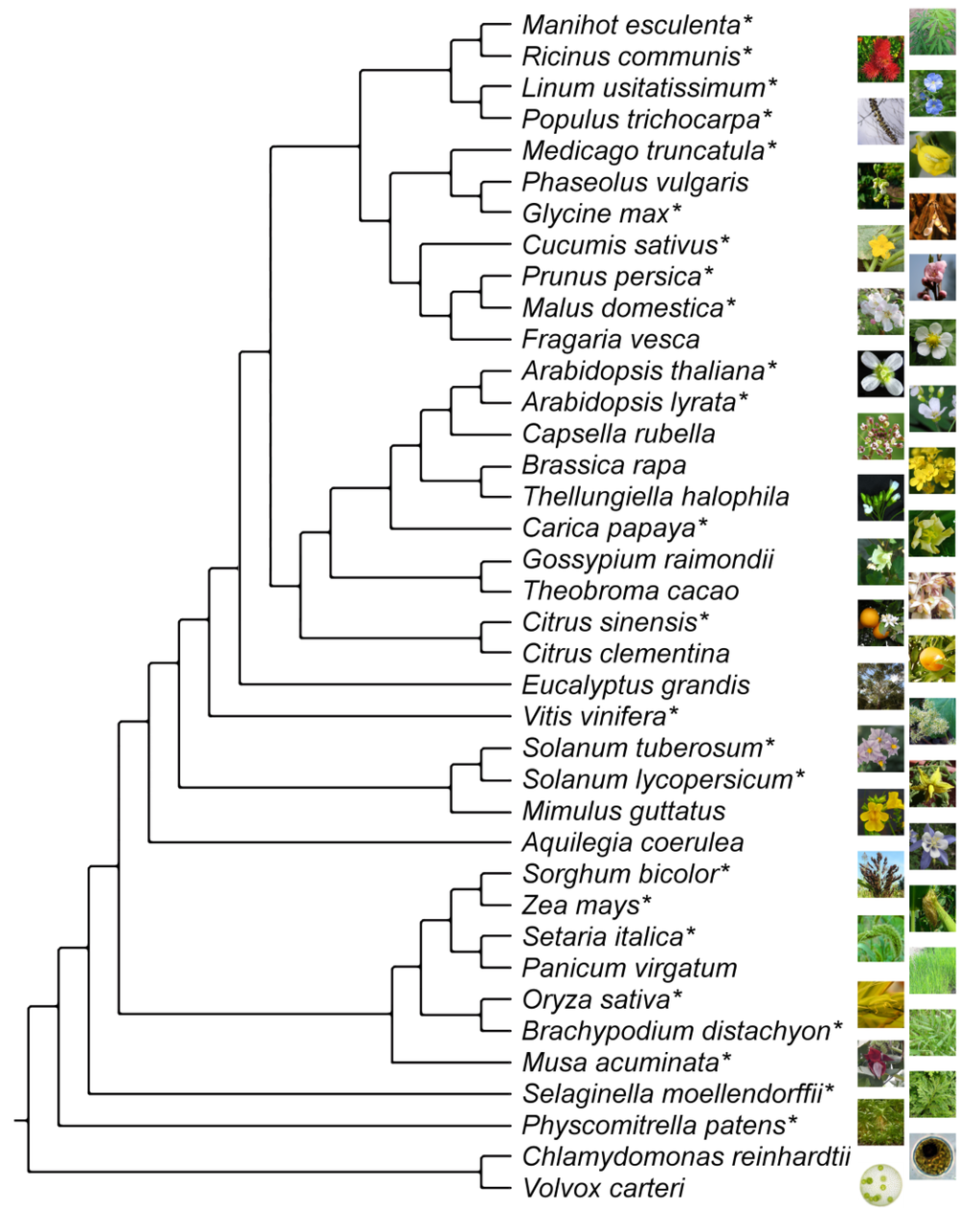 Manihot esculenta*
Ricinus communis*
Linum usitatissimum*
Populus trichocarpa*
Medicago truncatula*
Phaseolus vulgaris
Glycine max*
Cucumis sativus*
Prunus persica*
Malus domestica*
Fragaria vesca
Arabidopsis thaliana*
Arabidopsis lyrata*
Capsella rubella
Brassica rapa
Thellungiella halophila
Carica papaya*
Gossypium raimondii
Theobroma cacao
Citrus sinensis*
Citrus clementina
Eucalyptus grandis
Vitis vinifera*
Solanum tuberosum*
Solanum lycopersicum*
Mimulus guttatus
Aquilegia coerulea
Sorghum bicolor*
Zea mays*
Setaria italica*
Panicum virgatum
Oryza sativa*
Brachypodium distachyon*
Musa acuminata*
Selaginella moellendorffii*
Physcomitrella patens*
Chlamydomonas reinhardtii
Volvox carteri